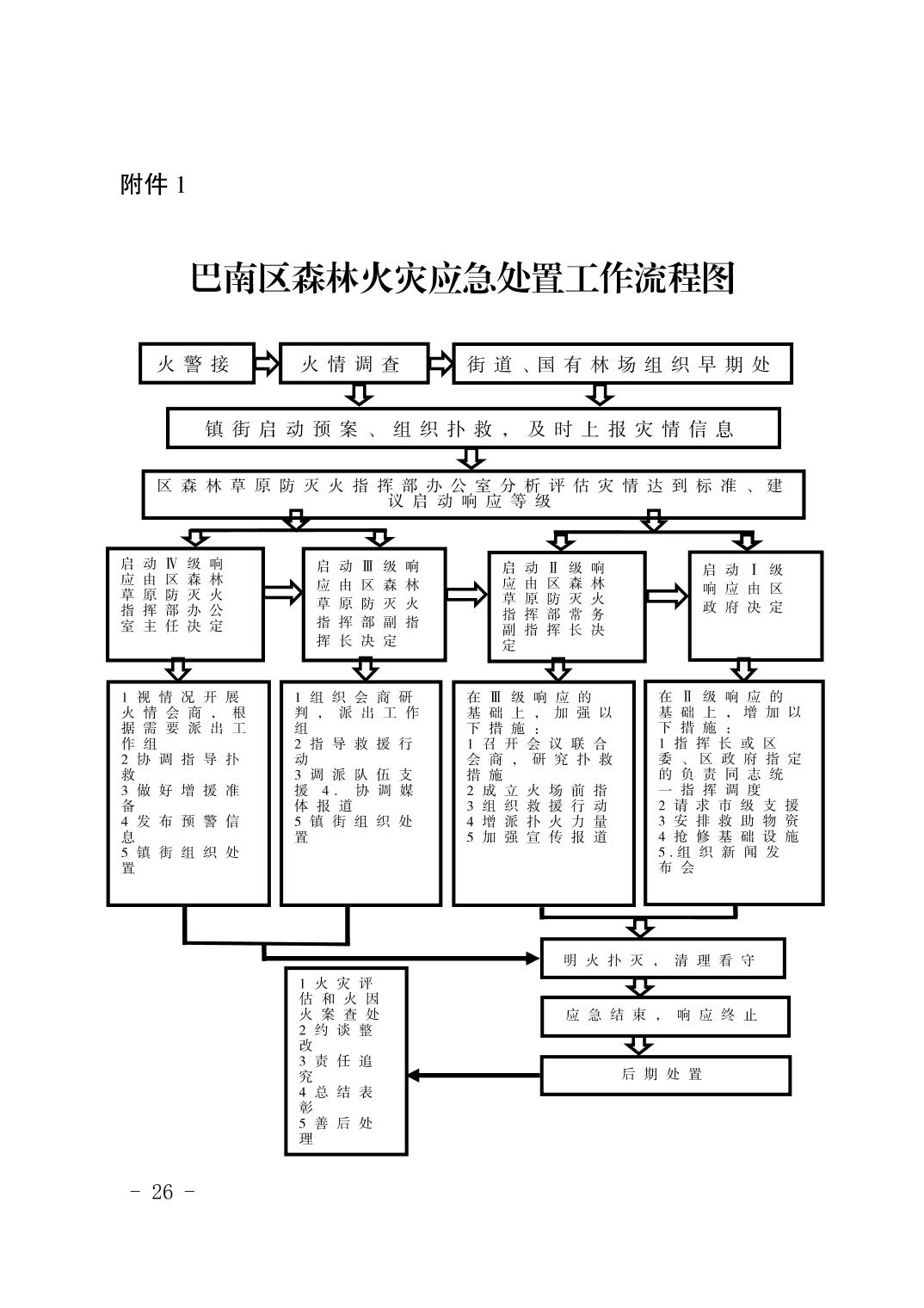 附件 1

巴南区森林火灾应急处置工作流程图

火警接

火情调查

街道、国有林场组织早期处

镇街启动预案、组织扑救，及时上报灾情信息

区森林草原防灭火指挥部办公室分析评估灾情达到标准、建议启动响应等级

启动Ⅳ级响应由区森林草原防灭火指挥部办公室主任决定

启动Ⅲ级响应由区森林草原防灭火指挥部副指挥长决定

启动Ⅱ级响应由区森林草原防灭火指挥部常务副指挥长决定

启动Ⅰ级响应由区政府决定

1 视情况开展火情会商，根据需要派出工作组
2 协调指导扑救
3 做好增援准备
4 发布预警信息
5 镇街组织处置

1 组织会商研判，派出工作组
2 指导救援行动
3 调派队伍支援 4. 协调媒体报道
5 镇街组织处置

在Ⅲ级响应的基础上，加强以下措施：
1 召开会议联合会商，研究扑救措施
2 成立火场前指
3 组织救援行动
4 增派扑火力量
5 加强宣传报道

在Ⅱ级响应的基础上，增加以下措施：
1 指挥长或区委、区政府指定的负责同志统一指挥调度
2 请求市级支援
3 安排救助物资
4 抢修基础设施
5.组织新闻发布会

明火扑灭，清理看守

应急结束，响应终止

后期处置

1 火灾评估和火因火案查处
2 约谈整改
3 责任追究
4 总结表彰
5 善后处理

- 26 -